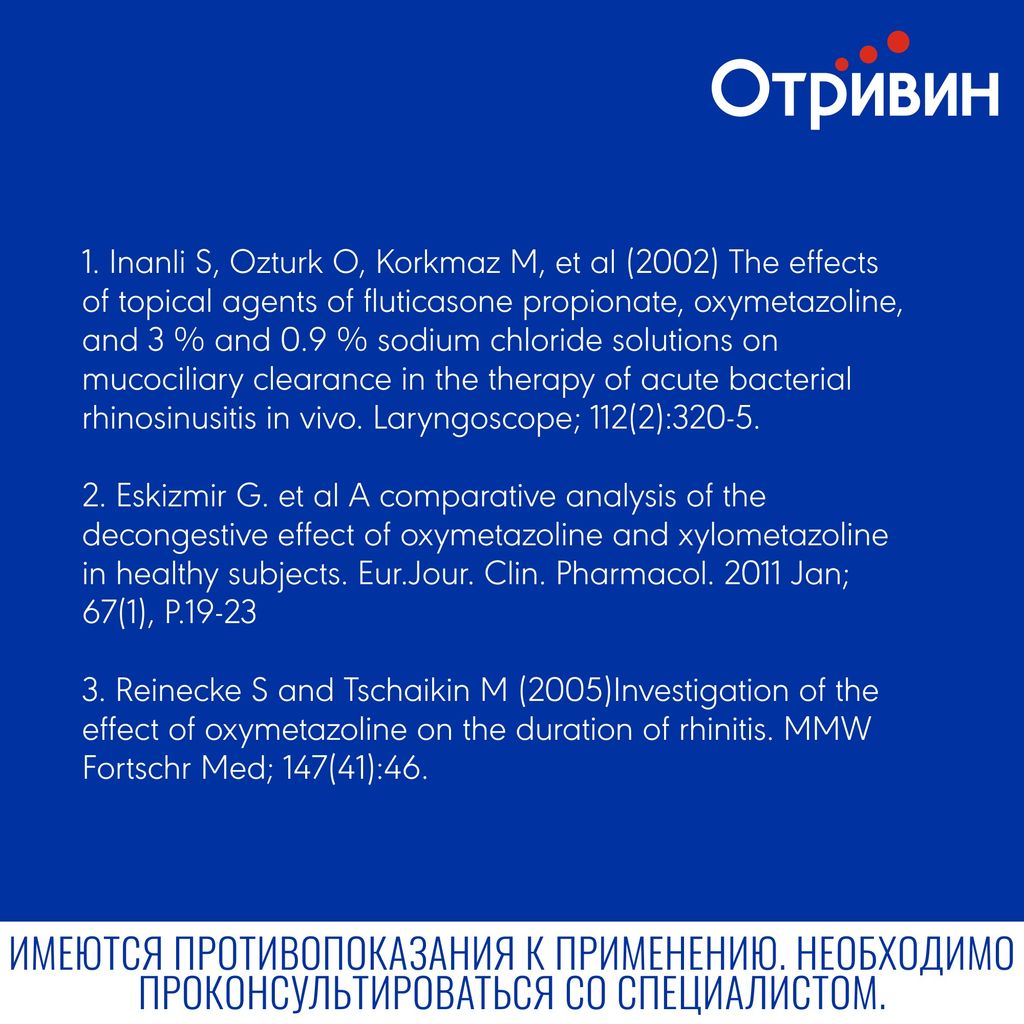 Отривин

1. Inanli S, Ozturk O, Korkmaz M, et al (2002) The effects of topical agents of fluticasone propionate, oxymetazoline, and 3 % and 0.9 % sodium chloride solutions on mucociliary clearance in the therapy of acute bacterial rhinosinusitis in vivo. Laryngoscope; 112(2):320-5.

2. Eskizmir G. et al A comparative analysis of the decongestive effect of oxymetazoline and xylometazoline in healthy subjects. Eur.Jour. Clin. Pharmacol. 2011 Jan; 67(1), P.19-23

3. Reinecke S and Tschaikin M (2005)Investigation of the effect of oxymetazoline on the duration of rhinitis. MMW Fortschr Med; 147(41):46.

ИМЕЮТСЯ ПРОТИВОПОКАЗАНИЯ К ПРИМЕНЕНИЮ. НЕОБХОДИМО ПРОКОНСУЛЬТИРОВАТЬСЯ СО СПЕЦИАЛИСТОМ.